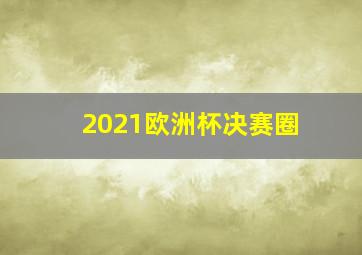 2021欧洲杯决赛圈